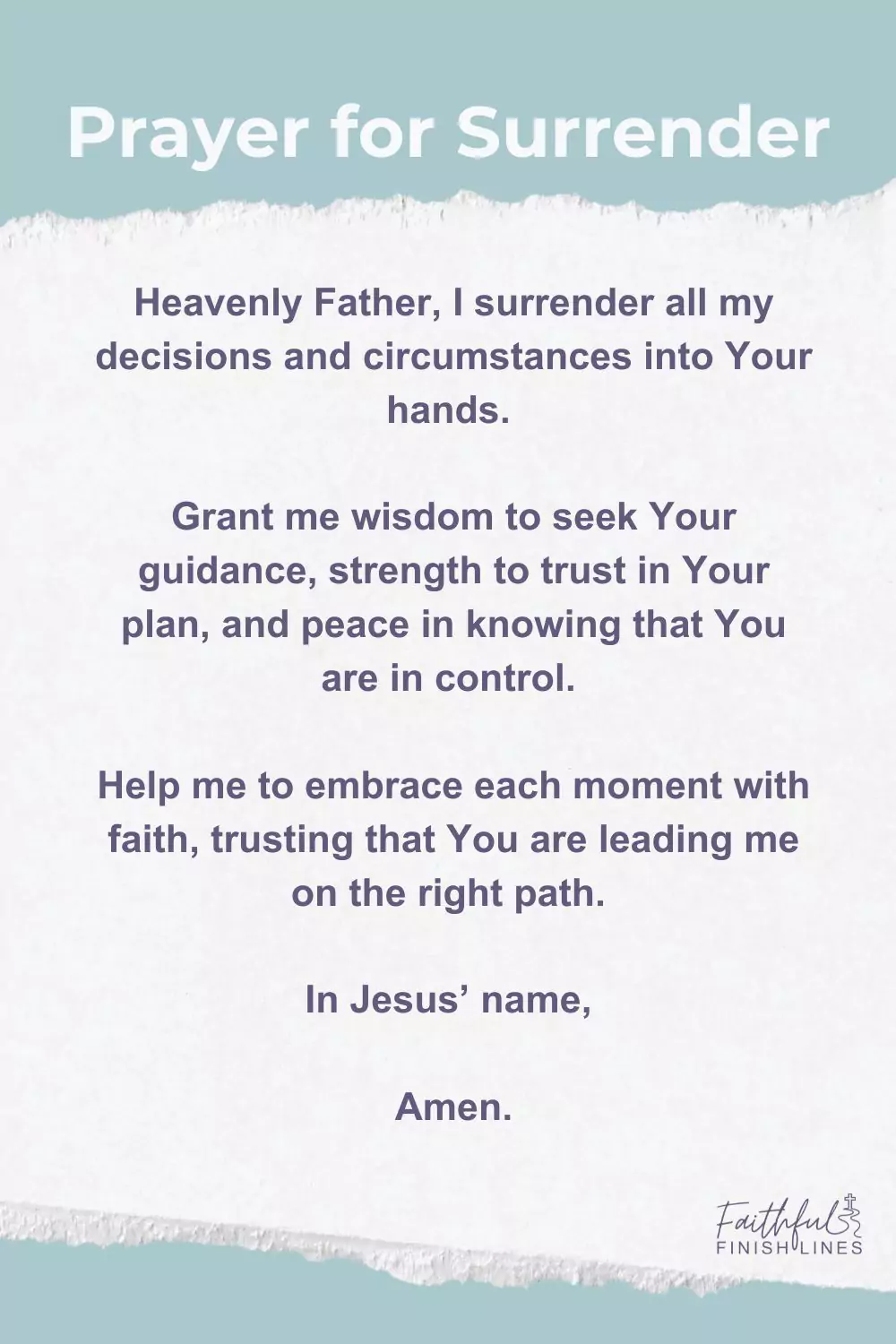 Prayer for Surrender

Heavenly Father, I surrender all my decisions and circumstances into Your hands.

Grant me wisdom to seek Your guidance, strength to trust in Your plan, and peace in knowing that You are in control.

Help me to embrace each moment with faith, trusting that You are leading me on the right path.

In Jesus' name,

Amen.

Faithful
FINISH LINES